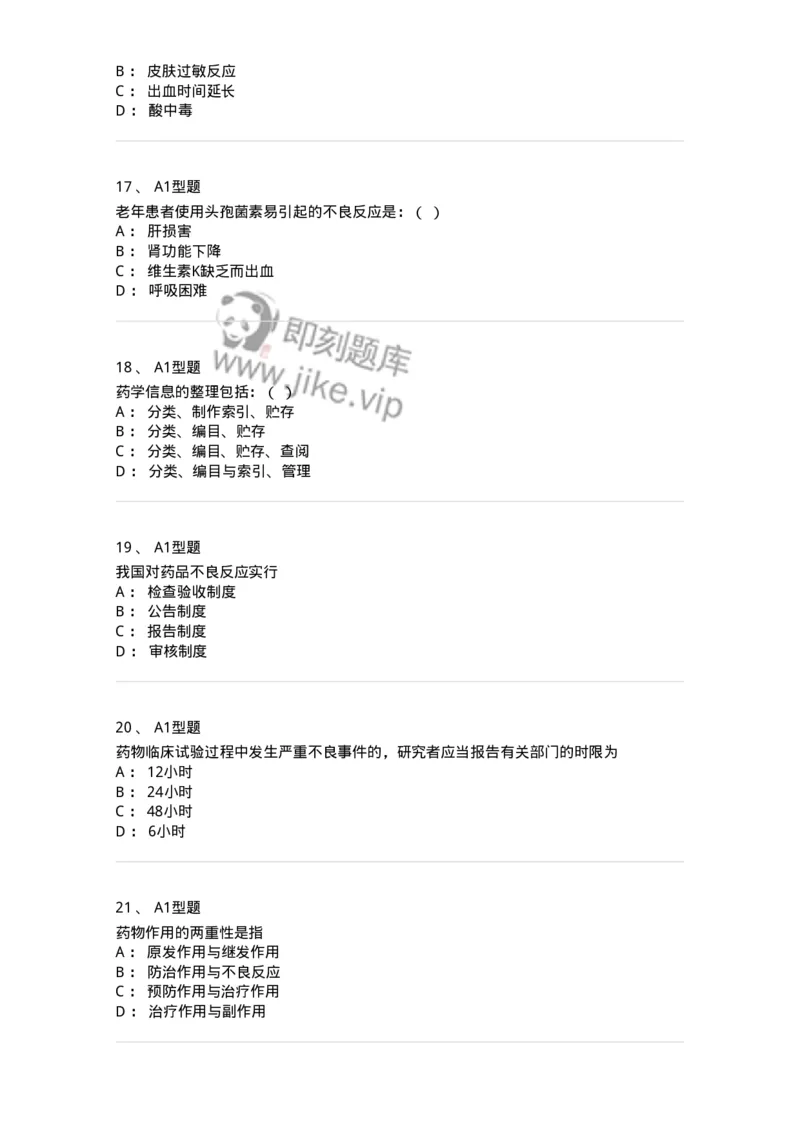 B： 皮肤过敏反应
C： 出血时间延长
D： 酸中毒

17、 A1型题
老年患者使用头孢菌素易引起的不良反应是：（ ）
A： 肝损害
B： 肾功能下降
C： 维生素K缺乏而出血
D： 呼吸困难

即刻题库
www.jike.vip

18、 A1型题
药学信息的整理包括：（ ）
A： 分类、制作索引、贮存
B： 分类、编目、贮存
C： 分类、编目、贮存、查阅
D： 分类、编目与索引、管理

19、 A1型题
我国对药品不良反应实行
A： 检查验收制度
B： 公告制度
C： 报告制度
D： 审核制度

20、 A1型题
药物临床试验过程中发生严重不良事件的，研究者应当报告有关部门的时限为
A： 12小时
B： 24小时
C： 48小时
D： 6小时

21、 A1型题
药物作用的两重性是指
A： 原发作用与继发作用
B： 防治作用与不良反应
C： 预防作用与治疗作用
D： 治疗作用与副作用